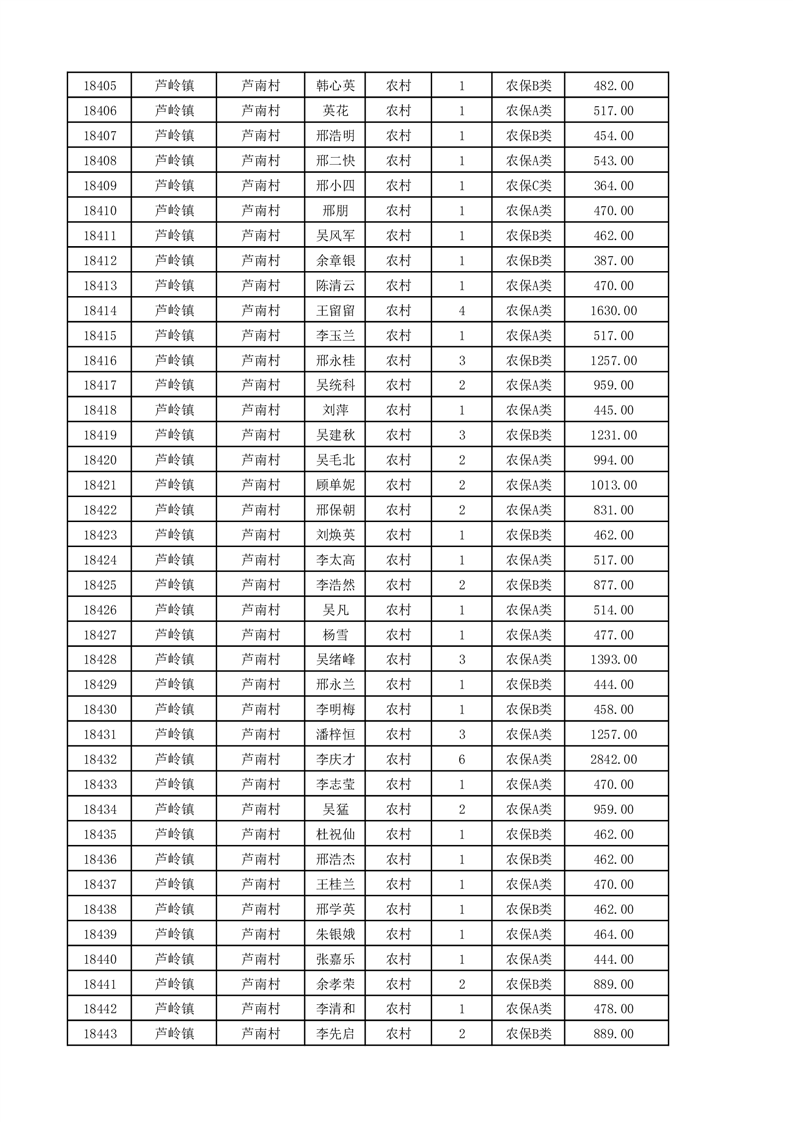 | 18405 | 芦岭镇 | 芦南村 | 韩心英 | 农村 | 1 | 农保B类 | 482.00 |
|---|---|---|---|---|---|---|---|
| 18406 | 芦岭镇 | 芦南村 | 英花 | 农村 | 1 | 农保A类 | 517.00 |
| 18407 | 芦岭镇 | 芦南村 | 邢浩明 | 农村 | 1 | 农保B类 | 454.00 |
| 18408 | 芦岭镇 | 芦南村 | 邢二快 | 农村 | 1 | 农保A类 | 543.00 |
| 18409 | 芦岭镇 | 芦南村 | 邢小四 | 农村 | 1 | 农保C类 | 364.00 |
| 18410 | 芦岭镇 | 芦南村 | 邢朋 | 农村 | 1 | 农保A类 | 470.00 |
| 18411 | 芦岭镇 | 芦南村 | 吴风军 | 农村 | 1 | 农保B类 | 462.00 |
| 18412 | 芦岭镇 | 芦南村 | 余章银 | 农村 | 1 | 农保B类 | 387.00 |
| 18413 | 芦岭镇 | 芦南村 | 陈清云 | 农村 | 1 | 农保A类 | 470.00 |
| 18414 | 芦岭镇 | 芦南村 | 王留留 | 农村 | 4 | 农保A类 | 1630.00 |
| 18415 | 芦岭镇 | 芦南村 | 李玉兰 | 农村 | 1 | 农保A类 | 517.00 |
| 18416 | 芦岭镇 | 芦南村 | 邢永桂 | 农村 | 3 | 农保B类 | 1257.00 |
| 18417 | 芦岭镇 | 芦南村 | 吴统科 | 农村 | 2 | 农保A类 | 959.00 |
| 18418 | 芦岭镇 | 芦南村 | 刘萍 | 农村 | 1 | 农保A类 | 445.00 |
| 18419 | 芦岭镇 | 芦南村 | 吴建秋 | 农村 | 3 | 农保B类 | 1231.00 |
| 18420 | 芦岭镇 | 芦南村 | 吴毛北 | 农村 | 2 | 农保A类 | 994.00 |
| 18421 | 芦岭镇 | 芦南村 | 顾单妮 | 农村 | 2 | 农保A类 | 1013.00 |
| 18422 | 芦岭镇 | 芦南村 | 邢保朝 | 农村 | 2 | 农保A类 | 831.00 |
| 18423 | 芦岭镇 | 芦南村 | 刘焕英 | 农村 | 1 | 农保B类 | 462.00 |
| 18424 | 芦岭镇 | 芦南村 | 李太高 | 农村 | 1 | 农保A类 | 517.00 |
| 18425 | 芦岭镇 | 芦南村 | 李浩然 | 农村 | 2 | 农保B类 | 877.00 |
| 18426 | 芦岭镇 | 芦南村 | 吴凡 | 农村 | 1 | 农保A类 | 514.00 |
| 18427 | 芦岭镇 | 芦南村 | 杨雪 | 农村 | 1 | 农保A类 | 477.00 |
| 18428 | 芦岭镇 | 芦南村 | 吴绪峰 | 农村 | 3 | 农保A类 | 1393.00 |
| 18429 | 芦岭镇 | 芦南村 | 邢永兰 | 农村 | 1 | 农保B类 | 444.00 |
| 18430 | 芦岭镇 | 芦南村 | 李明梅 | 农村 | 1 | 农保B类 | 458.00 |
| 18431 | 芦岭镇 | 芦南村 | 潘梓恒 | 农村 | 3 | 农保A类 | 1257.00 |
| 18432 | 芦岭镇 | 芦南村 | 李庆才 | 农村 | 6 | 农保A类 | 2842.00 |
| 18433 | 芦岭镇 | 芦南村 | 李志莹 | 农村 | 1 | 农保A类 | 470.00 |
| 18434 | 芦岭镇 | 芦南村 | 吴猛 | 农村 | 2 | 农保A类 | 959.00 |
| 18435 | 芦岭镇 | 芦南村 | 杜祝仙 | 农村 | 1 | 农保B类 | 462.00 |
| 18436 | 芦岭镇 | 芦南村 | 邢浩杰 | 农村 | 1 | 农保B类 | 462.00 |
| 18437 | 芦岭镇 | 芦南村 | 王桂兰 | 农村 | 1 | 农保A类 | 470.00 |
| 18438 | 芦岭镇 | 芦南村 | 邢学英 | 农村 | 1 | 农保B类 | 462.00 |
| 18439 | 芦岭镇 | 芦南村 | 朱银娥 | 农村 | 1 | 农保A类 | 464.00 |
| 18440 | 芦岭镇 | 芦南村 | 张嘉乐 | 农村 | 1 | 农保A类 | 444.00 |
| 18441 | 芦岭镇 | 芦南村 | 余孝荣 | 农村 | 2 | 农保B类 | 889.00 |
| 18442 | 芦岭镇 | 芦南村 | 李清和 | 农村 | 1 | 农保A类 | 478.00 |
| 18443 | 芦岭镇 | 芦南村 | 李先启 | 农村 | 2 | 农保B类 | 889.00 |